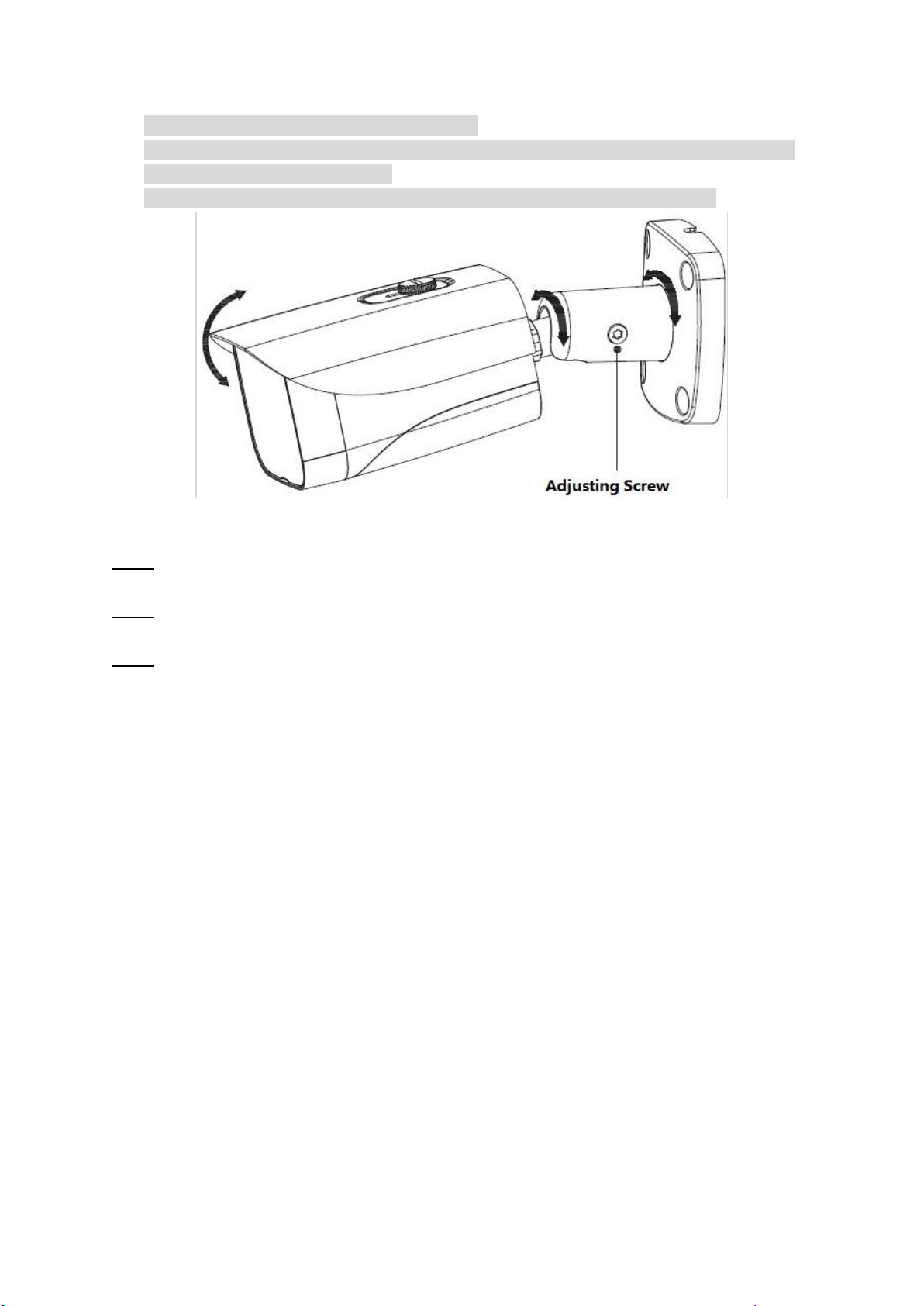 Adjusting Screw